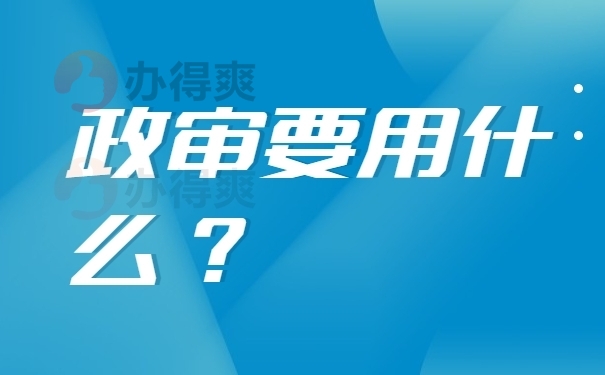 办得爽
政审要用什么？
办得爽